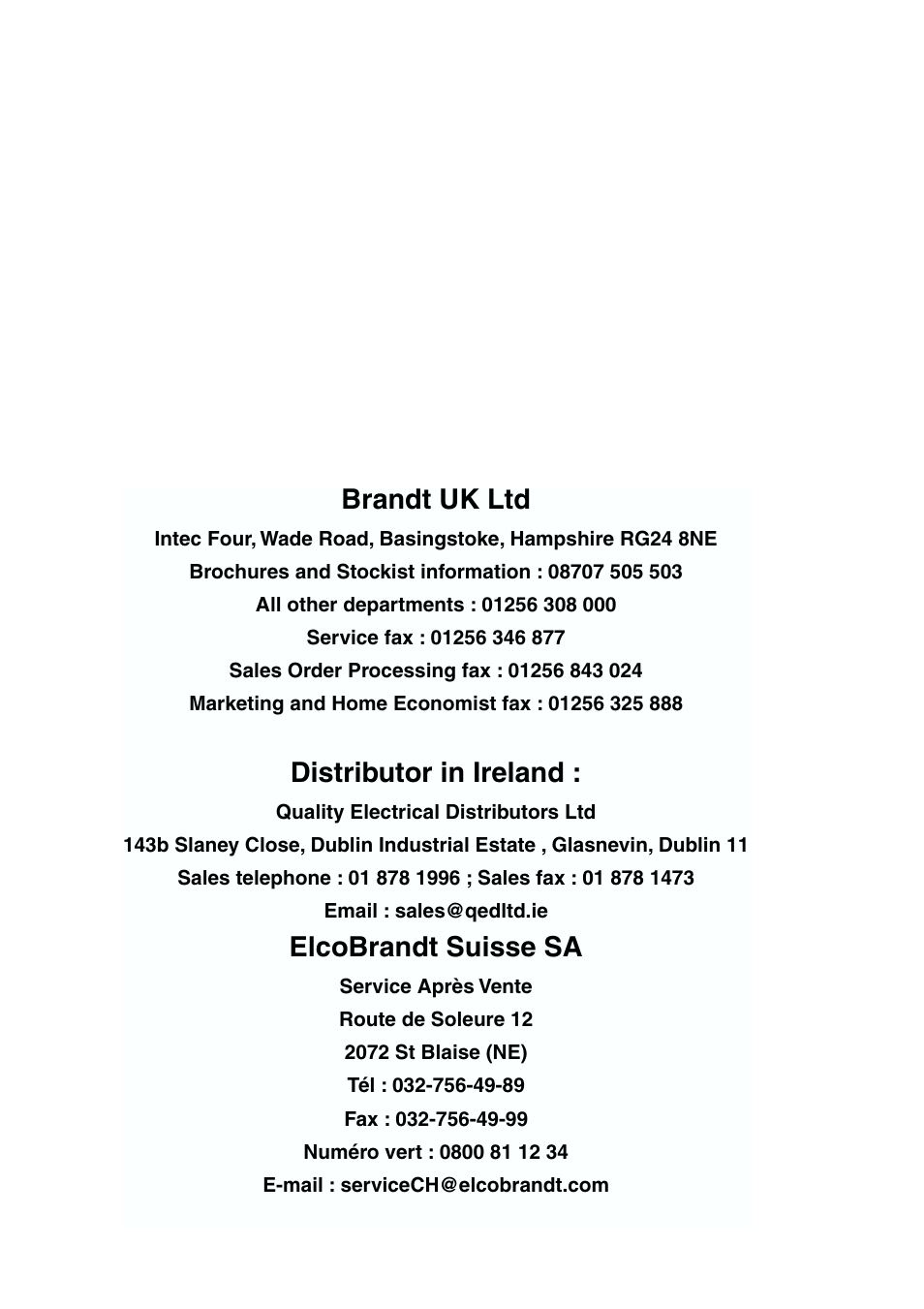 Brandt UK Ltd

Intec Four, Wade Road, Basingstoke, Hampshire RG24 8NE

Brochures and Stockist information : 08707 505 503

All other departments : 01256 308 000

Service fax : 01256 346 877

Sales Order Processing fax : 01256 843 024

Marketing and Home Economist fax : 01256 325 888

Distributor in Ireland :

Quality Electrical Distributors Ltd

143b Slaney Close, Dublin Industrial Estate , Glasnevin, Dublin 11

Sales telephone : 01 878 1996 ; Sales fax : 01 878 1473

Email : sales@qedltd.ie

ElcoBrandt Suisse SA

Service Après Vente

Route de Soleure 12

2072 St Blaise (NE)

Tél : 032-756-49-89

Fax : 032-756-49-99

Numéro vert : 0800 81 12 34

E-mail : serviceCH@elcobrandt.com